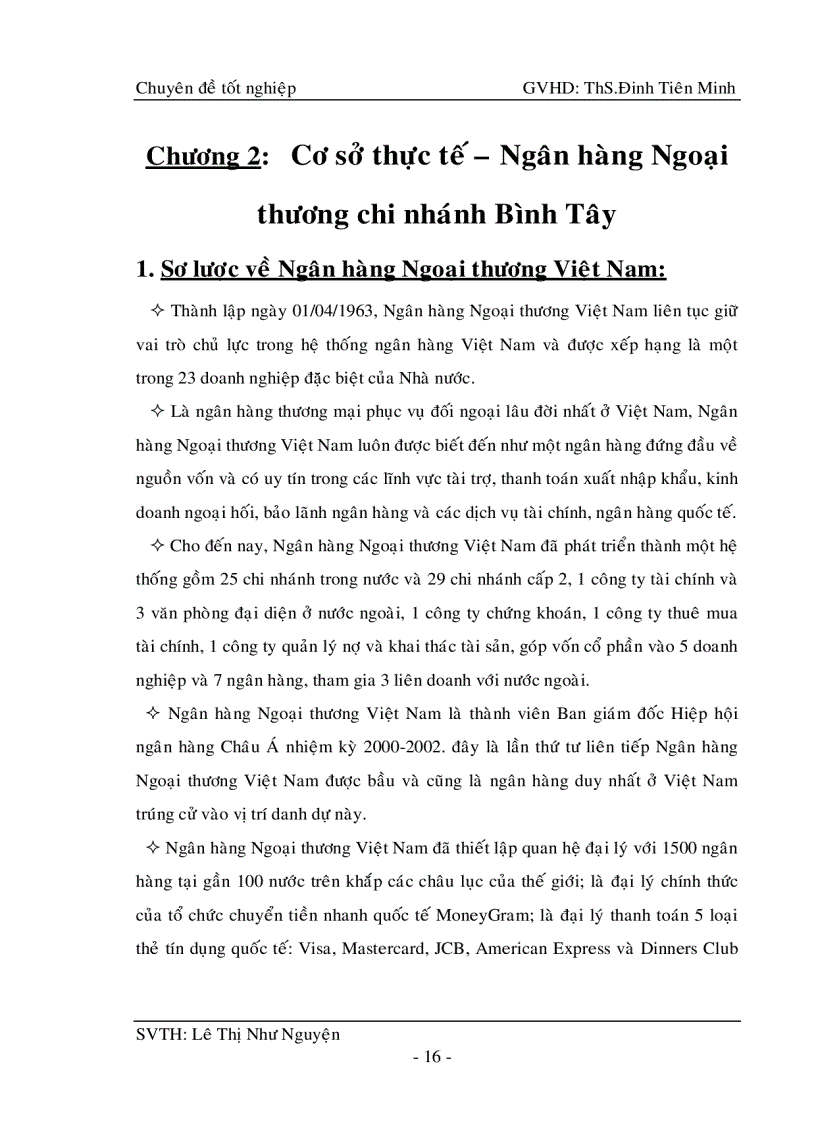 Chuyên đề tốt nghiệp GVHD: ThS.Đinh Tiên Minh

Chương 2: Cơ sở thực tế – Ngân hàng Ngoại thương chi nhánh Bình Tây

1. Sơ lược về Ngân hàng Ngoại thương Việt Nam:

✧ Thành lập ngày 01/04/1963, Ngân hàng Ngoại thương Việt Nam liên tục giữ vai trò chủ lực trong hệ thống ngân hàng Việt Nam và được xếp hạng là một trong 23 doanh nghiệp đặc biệt của Nhà nước.

✧ Là ngân hàng thương mại phục vụ đối ngoại lâu đời nhất ở Việt Nam, Ngân hàng Ngoại thương Việt Nam luôn được biết đến như một ngân hàng đứng đầu về nguồn vốn và có uy tín trong các lĩnh vực tài trợ, thanh toán xuất nhập khẩu, kinh doanh ngoại hối, bảo lãnh ngân hàng và các dịch vụ tài chính, ngân hàng quốc tế.

✧ Cho đến nay, Ngân hàng Ngoại thương Việt Nam đã phát triển thành một hệ thống gồm 25 chi nhánh trong nước và 29 chi nhánh cấp 2, 1 công ty tài chính và 3 văn phòng đại diện ở nước ngoài, 1 công ty chứng khoán, 1 công ty thuê mua tài chính, 1 công ty quản lý nợ và khai thác tài sản, góp vốn cổ phần vào 5 doanh nghiệp và 7 ngân hàng, tham gia 3 liên doanh với nước ngoài.

✧ Ngân hàng Ngoại thương Việt Nam là thành viên Ban giám đốc Hiệp hội ngân hàng Châu Á nhiệm kỳ 2000-2002. đây là lần thứ tư liên tiếp Ngân hàng Ngoại thương Việt Nam được bầu và cũng là ngân hàng duy nhất ở Việt Nam trúng cử vào vị trí danh dự này.

✧ Ngân hàng Ngoại thương Việt Nam đã thiết lập quan hệ đại lý với 1500 ngân hàng tại gần 100 nước trên khắp các châu lục của thế giới; là đại lý chính thức của tổ chức chuyển tiền nhanh quốc tế MoneyGram; là đại lý thanh toán 5 loại thẻ tín dụng quốc tế: Visa, Mastercard, JCB, American Express và Dinners Club

SVTH: Lê Thị Như Nguyện
- 16 -